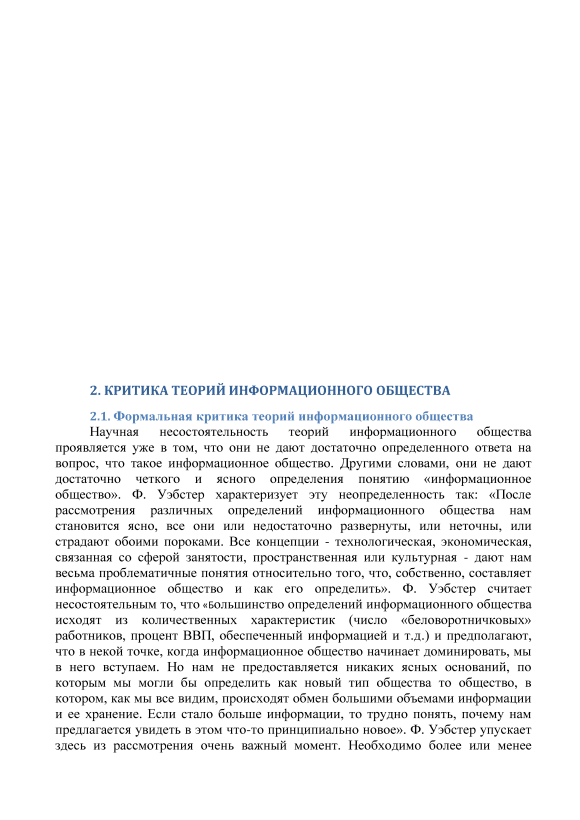 2. КРИТИКА ТЕОРИЙ ИНФОРМАЦИОННОГО ОБЩЕСТВА

2.1. Формальная критика теорий информационного общества

Научная несостоятельность теорий информационного общества проявляется уже в том, что они не дают достаточно определенного ответа на вопрос, что такое информационное общество. Другими словами, они не дают достаточно четкого и ясного определения понятию «информационное общество». Ф. Уэбстер характеризует эту неопределенность так: «После рассмотрения различных определений информационного общества нам становится ясно, все они или недостаточно развернуты, или неточны, или страдают обоими пороками. Все концепции - технологическая, экономическая, связанная со сферой занятости, пространственная или культурная - дают нам весьма проблематичные понятия относительно того, что, собственно, составляет информационное общество и как его определить». Ф. Уэбстер считает несостоятельным то, что «большинство определений информационного общества исходят из количественных характеристик (число «беловоротничковых» работников, процент ВВП, обеспеченный информацией и т.д.) и предполагают, что в некой точке, когда информационное общество начинает доминировать, мы в него вступаем. Но нам не предоставляется никаких ясных оснований, по которым мы могли бы определить как новый тип общества то общество, в котором, как мы все видим, происходят обмен большими объемами информации и ее хранение. Если стало больше информации, то трудно понять, почему нам предлагается увидеть в этом что-то принципиально новое». Ф. Уэбстер упускает здесь из рассмотрения очень важный момент. Необходимо более или менее